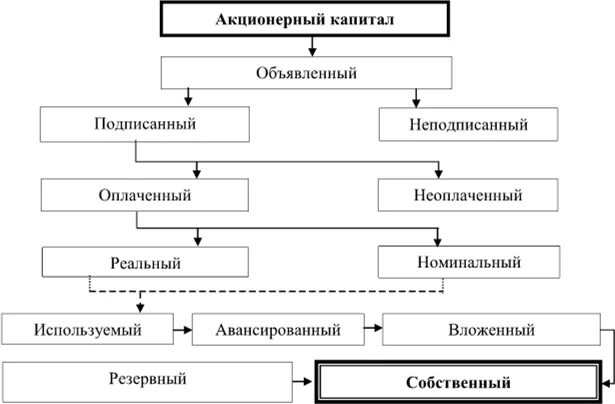 Акционерный капитал

Объявленный

Подписанный

Неподписанный

Оплаченный

Неоплаченный

Реальный

Номинальный

Используемый

Авансированный

Вложенный

Резервный

Собственный